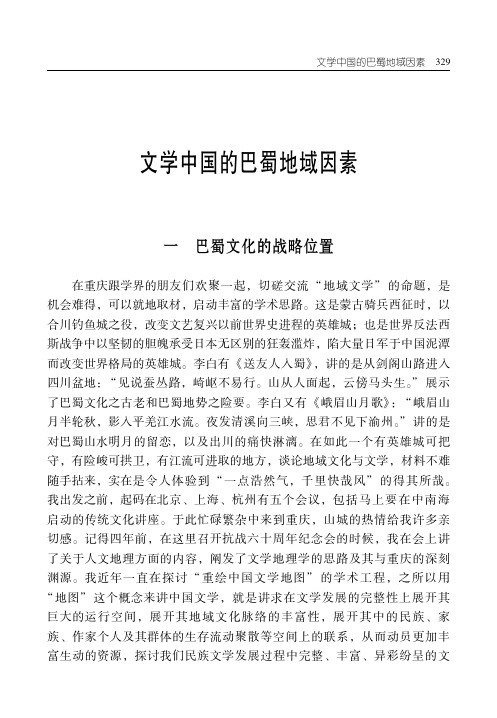 文学中国的巴蜀地域因素 329

文学中国的巴蜀地域因素

一 巴蜀文化的战略位置

在重庆跟学界的朋友们欢聚一起，切磋交流“地域文学”的命题，是机会难得，可以就地取材，启动丰富的学术思路。这是蒙古骑兵西征时，以合川钓鱼城之役，改变文艺复兴以前世界史进程的英雄城；也是世界反法西斯战争中以坚韧的胆魄承受日本无区别的狂轰滥炸，陷大量日军于中国泥潭而改变世界格局的英雄城。李白有《送友人入蜀》，讲的是从剑阁山路进入四川盆地：“见说蚕丛路，崎岖不易行。山从人面起，云傍马头生。”展示了巴蜀文化之古老和巴蜀地势之险要。李白又有《峨眉山月歌》：“峨眉山月半轮秋，影入平羌江水流。夜发清溪向三峡，思君不见下渝州。”讲的是对巴蜀山水明月的留恋，以及出川的痛快淋漓。在如此一个有英雄城可把守，有险峻可拱卫，有江流可进取的地方，谈论地域文化与文学，材料不难随手拈来，实在是令人体验到“一点浩然气，千里快哉风”的得其所哉。我出发之前，起码在北京、上海、杭州有五个会议，包括马上要在中南海启动的传统文化讲座。于此忙碌繁杂中来到重庆，山城的热情给我许多亲切感。记得四年前，在这里召开抗战六十周年纪念会的时候，我在会上讲了关于人文地理方面的内容，阐发了文学地理学的思路及其与重庆的深刻渊源。我近年一直在探讨“重绘中国文学地图”的学术工程，之所以用“地图”这个概念来讲中国文学，就是讲求在文学发展的完整性上展开其巨大的运行空间，展开其地域文化脉络的丰富性，展开其中的民族、家族、作家个人及其群体的生存流动聚散等空间上的联系，从而动员更加丰富生动的资源，探讨我们民族文学发展过程中完整、丰富、异彩纷呈的文